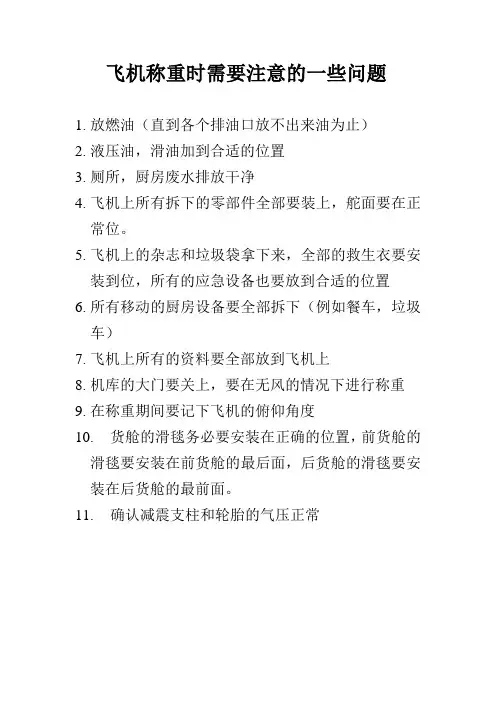 飞机称重时需要注意的一些问题

1. 放燃油（直到各个排油口放不出来油为止）
2. 液压油，滑油加到合适的位置
3. 厕所，厨房废水排放干净
4. 飞机上所有拆下的零部件全部要装上，舵面要在正常位。
5. 飞机上的杂志和垃圾袋拿下来，全部的救生衣要安装到位，所有的应急设备也要放到合适的位置
6. 所有移动的厨房设备要全部拆下（例如餐车，垃圾车）
7. 飞机上所有的资料要全部放到飞机上
8. 机库的大门要关上，要在无风的情况下进行称重
9. 在称重期间要记下飞机的俯仰角度
10. 货舱的滑毯务必要安装在正确的位置，前货舱的滑毯要安装在前货舱的最后面，后货舱的滑毯要安装在后货舱的最前面。
11. 确认减震支柱和轮胎的气压正常